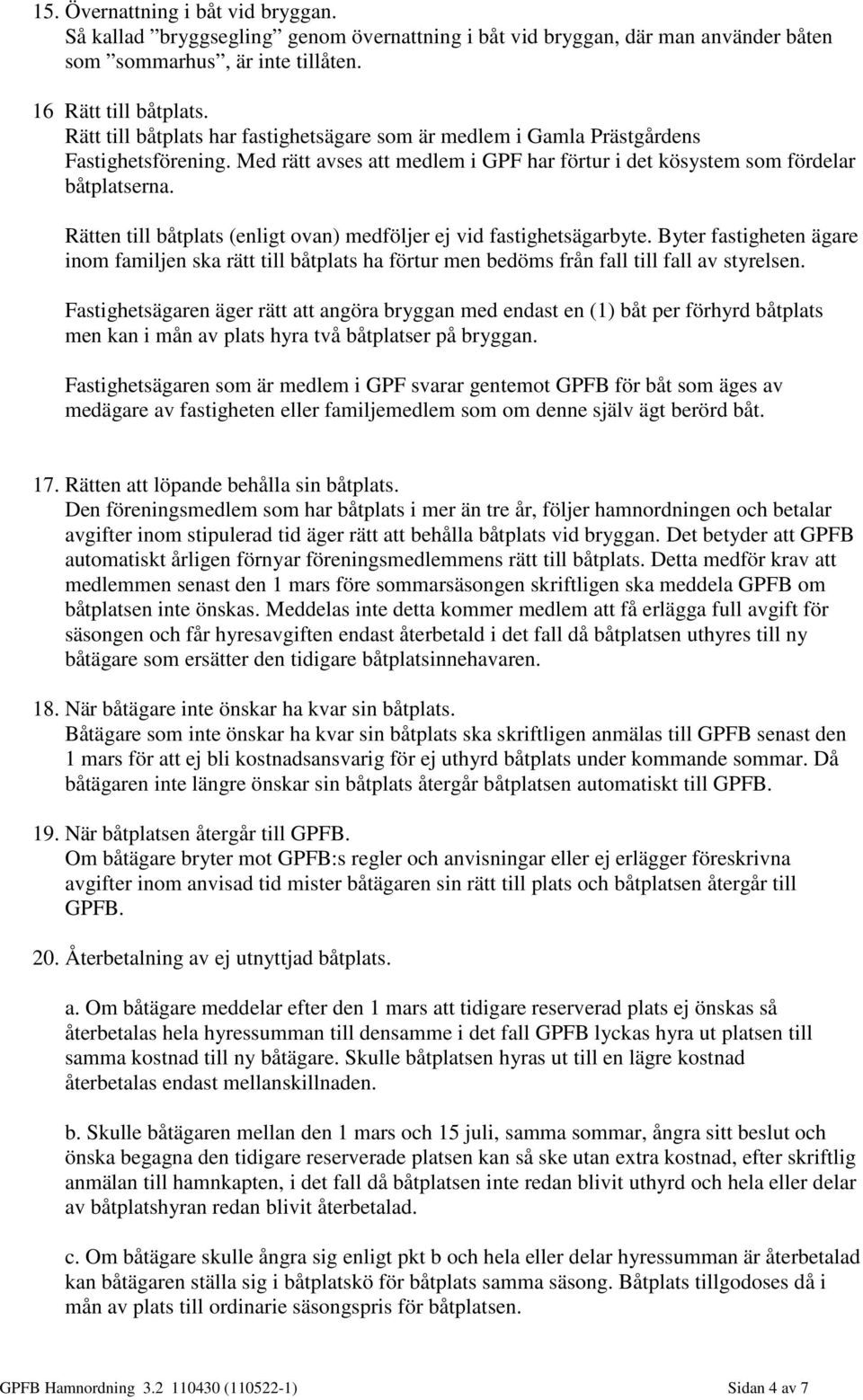 15. Övernattning i båt vid bryggan.
Så kallad ”bryggsegling” genom övernattning i båt vid bryggan, där man använder båten som ”sommarhus”, är inte tillåten.

16 Rätt till båtplats.
Rätt till båtplats har fastighetsägare som är medlem i Gamla Prästgårdens Fastighetsförening. Med rätt avses att medlem i GPF har förtur i det kösystem som fördelar båtplatserna.

Rätten till båtplats (enligt ovan) medföljer ej vid fastighetsägarbyte. Byter fastigheten ägare inom familjen ska rätt till båtplats ha förtur men bedöms från fall till fall av styrelsen.

Fastighetsägaren äger rätt att angöra bryggan med endast en (1) båt per förhyrd båtplats men kan i mån av plats hyra två båtplatser på bryggan.

Fastighetsägaren som är medlem i GPF svarar gentemot GPFB för båt som äges av medägare av fastigheten eller familjemedlem som om denne själv ägt berörd båt.

17. Rätten att löpande behålla sin båtplats.
Den föreningsmedlem som har båtplats i mer än tre år, följer hamnordningen och betalar avgifter inom stipulerad tid äger rätt att behålla båtplats vid bryggan. Det betyder att GPFB automatiskt årligen förnyar föreningsmedlemmens rätt till båtplats. Detta medför krav att medlemmen senast den 1 mars före sommarsäsongen skriftligen ska meddela GPFB om båtplatsen inte önskas. Meddelas inte detta kommer medlem att få erlägga full avgift för säsongen och får hyresavgiften endast återbetald i det fall då båtplatsen uthyres till ny båtägare som ersätter den tidigare båtplatsinnehavaren.

18. När båtägare inte önskar ha kvar sin båtplats.
Båtägare som inte önskar ha kvar sin båtplats ska skriftligen anmälas till GPFB senast den 1 mars för att ej bli kostnadsansvarig för ej uthyrd båtplats under kommande sommar. Då båtägaren inte längre önskar sin båtplats återgår båtplatsen automatiskt till GPFB.

19. När båtplatsen återgår till GPFB.
Om båtägare bryter mot GPFB:s regler och anvisningar eller ej erlägger föreskrivna avgifter inom anvisad tid mister båtägaren sin rätt till plats och båtplatsen återgår till GPFB.

20. Återbetalning av ej utnyttjad båtplats.

a. Om båtägare meddelar efter den 1 mars att tidigare reserverad plats ej önskas så återbetalas hela hyressumman till densamme i det fall GPFB lyckas hyra ut platsen till samma kostnad till ny båtägare. Skulle båtplatsen hyras ut till en lägre kostnad återbetalas endast mellanskillnaden.

b. Skulle båtägaren mellan den 1 mars och 15 juli, samma sommar, ångra sitt beslut och önska begagna den tidigare reserverade platsen kan så ske utan extra kostnad, efter skriftlig anmälan till hamnkapten, i det fall då båtplatsen inte redan blivit uthyrd och hela eller delar av båtplatshyran redan blivit återbetalad.

c. Om båtägare skulle ångra sig enligt pkt b och hela eller delar hyressumman är återbetalad kan båtägaren ställa sig i båtplatskö för båtplats samma säsong. Båtplats tillgodoses då i mån av plats till ordinarie säsongspris för båtplatsen.

GPFB Hamnordning 3.2 110430 (110522-1) Sidan 4 av 7